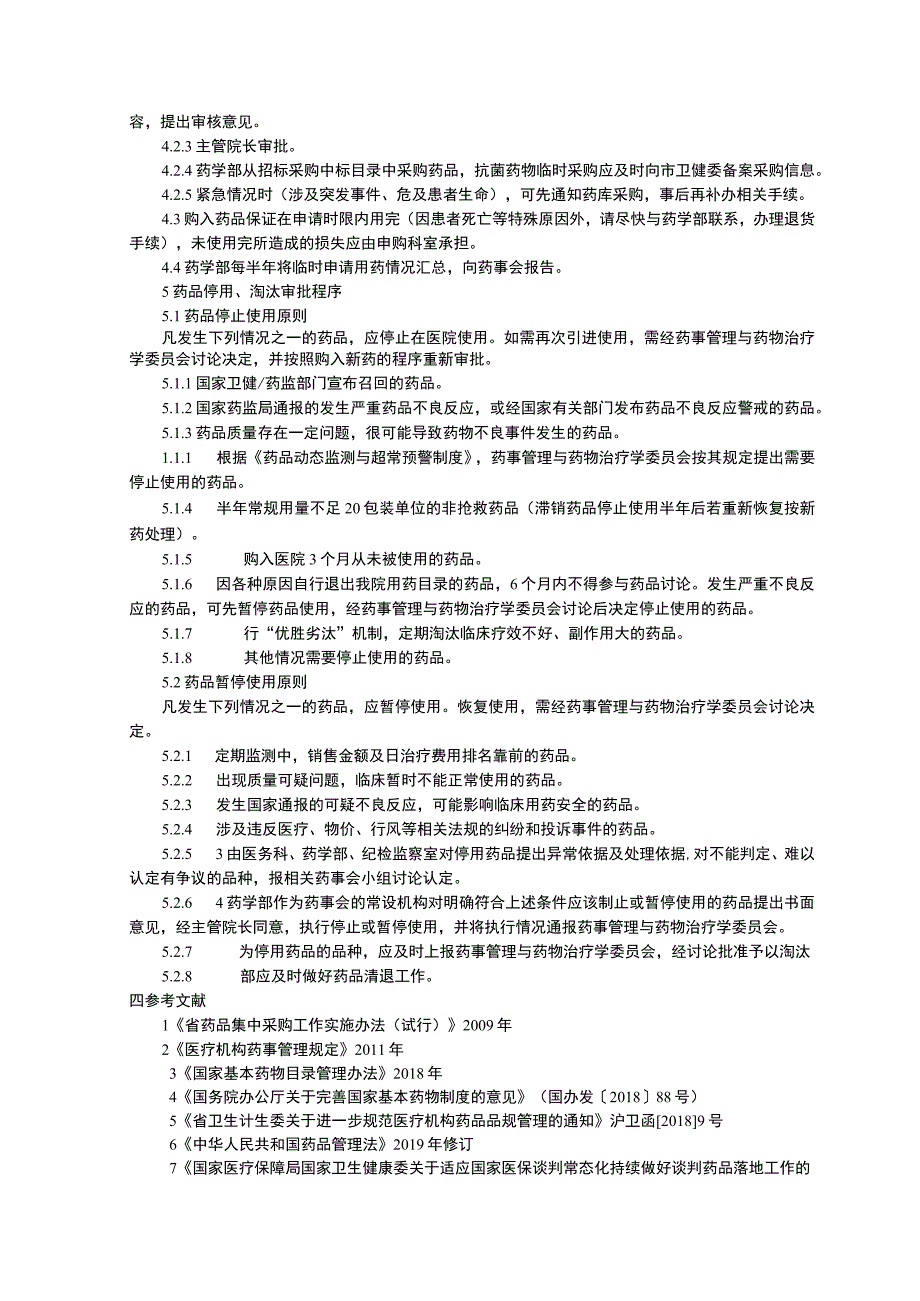 容，提出审核意见。

4.2.3 主管院长审批。

4.2.4 药学部从招标采购中标目录中采购药品，抗菌药物临时采购应及时向市卫健委备案采购信息。

4.2.5 紧急情况时（涉及突发事件、危及患者生命），可先通知药库采购，事后再补办相关手续。

4.3 购入药品保证在申请时限内用完（因患者死亡等特殊原因外，请尽快与药学部联系，办理退货手续），未使用完所造成的损失应由申购科室承担。

4.4 药学部每半年将临时申请用药情况汇总，向药事会报告。

5 药品停用、淘汰审批程序

5.1 药品停止使用原则

凡发生下列情况之一的药品，应停止在医院使用。如需再次引进使用，需经药事管理与药物治疗学委员会讨论决定，并按照购入新药的程序重新审批。

5.1.1 国家卫健/药监部门宣布召回的药品。

5.1.2 国家药监局通报的发生严重药品不良反应，或经国家有关部门发布药品不良反应警戒的药品。

5.1.3 药品质量存在一定问题，很可能导致药物不良事件发生的药品。

1.1.1 根据《药品动态监测与超常预警制度》，药事管理与药物治疗学委员会按其规定提出需要停止使用的药品。

5.1.4 半年常规用量不足 20 包装单位的非抢救药品（滞销药品停止使用半年后若重新恢复按新药处理）。

5.1.5 购入医院 3 个月从未被使用的药品。

5.1.6 因各种原因自行退出我院用药目录的药品，6 个月内不得参与药品讨论。发生严重不良反应的药品，可先暂停药品使用，经药事管理与药物治疗学委员会讨论后决定停止使用的药品。

5.1.7 行“优胜劣汰”机制，定期淘汰临床疗效不好、副作用大的药品。

5.1.8 其他情况需要停止使用的药品。

5.2 药品暂停使用原则

凡发生下列情况之一的药品，应暂停使用。恢复使用，需经药事管理与药物治疗学委员会讨论决定。

5.2.1 定期监测中，销售金额及日治疗费用排名靠前的药品。

5.2.2 出现质量可疑问题，临床暂时不能正常使用的药品。

5.2.3 发生国家通报的可疑不良反应，可能影响临床用药安全的药品。

5.2.4 涉及违反医疗、物价、行风等相关法规的纠纷和投诉事件的药品。

5.2.5 3 由医务科、药学部、纪检监察室对停用药品提出异常依据及处理依据，对不能判定、难以认定有争议的品种，报相关药事会小组讨论认定。

5.2.6 4 药学部作为药事会的常设机构对明确符合上述条件应该制止或暂停使用的药品提出书面意见，经主管院长同意，执行停止或暂停使用，并将执行情况通报药事管理与药物治疗学委员会。

5.2.7 为停用药品的品种，应及时上报药事管理与药物治疗学委员会，经讨论批准予以淘汰

5.2.8 部应及时做好药品清退工作。

四参考文献

1《省药品集中采购工作实施办法（试行）》2009 年

2《医疗机构药事管理规定》2011 年

3《国家基本药物目录管理办法》2018 年

4《国务院办公厅关于完善国家基本药物制度的意见》（国办发〔2018〕88 号）

5《省卫生计生委关于进一步规范医疗机构药品品规管理的通知》沪卫函[2018]9 号

6《中华人民共和国药品管理法》2019 年修订

7《国家医疗保障局国家卫生健康委关于适应国家医保谈判常态化持续做好谈判药品落地工作的